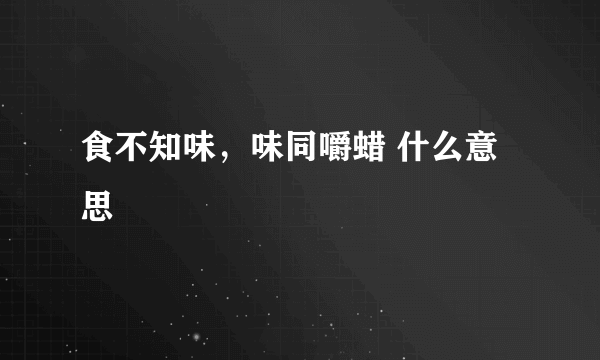 食不知味，味同嚼蜡 什么意思